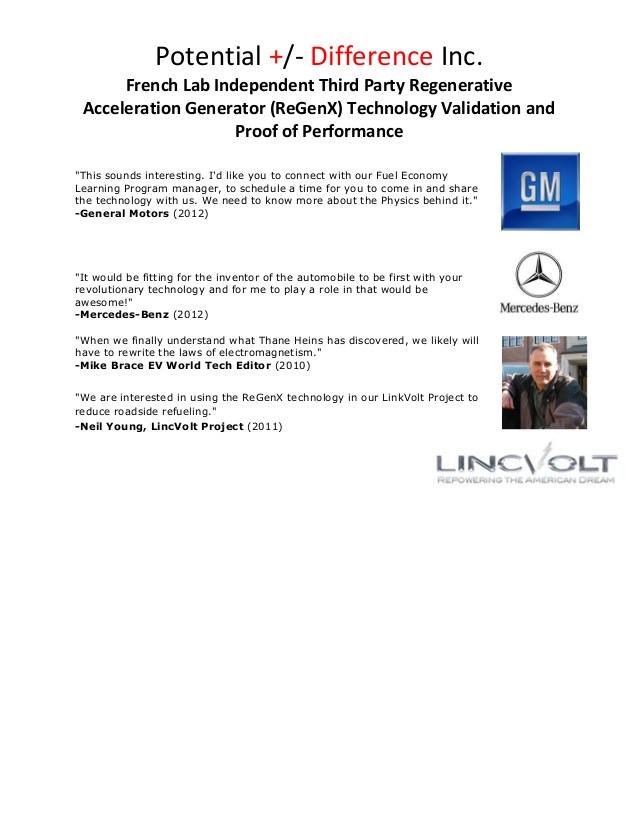 Potential +/- Difference Inc.

French Lab Independent Third Party Regenerative Acceleration Generator (ReGenX) Technology Validation and Proof of Performance

"This sounds interesting. I'd like you to connect with our Fuel Economy Learning Program manager, to schedule a time for you to come in and share the technology with us. We need to know more about the Physics behind it."
-General Motors (2012)

GM

"It would be fitting for the inventor of the automobile to be first with your revolutionary technology and for me to play a role in that would be awesome!"
-Mercedes-Benz (2012)

Mercedes-Benz

"When we finally understand what Thane Heins has discovered, we likely will have to rewrite the laws of electromagnetism."
-Mike Brace EV World Tech Editor (2010)

"We are interested in using the ReGenX technology in our LinkVolt Project to reduce roadside refueling."
-Neil Young, LincVolt Project (2011)

LINCVOLT
REPOWERING THE AMERICAN DREAM